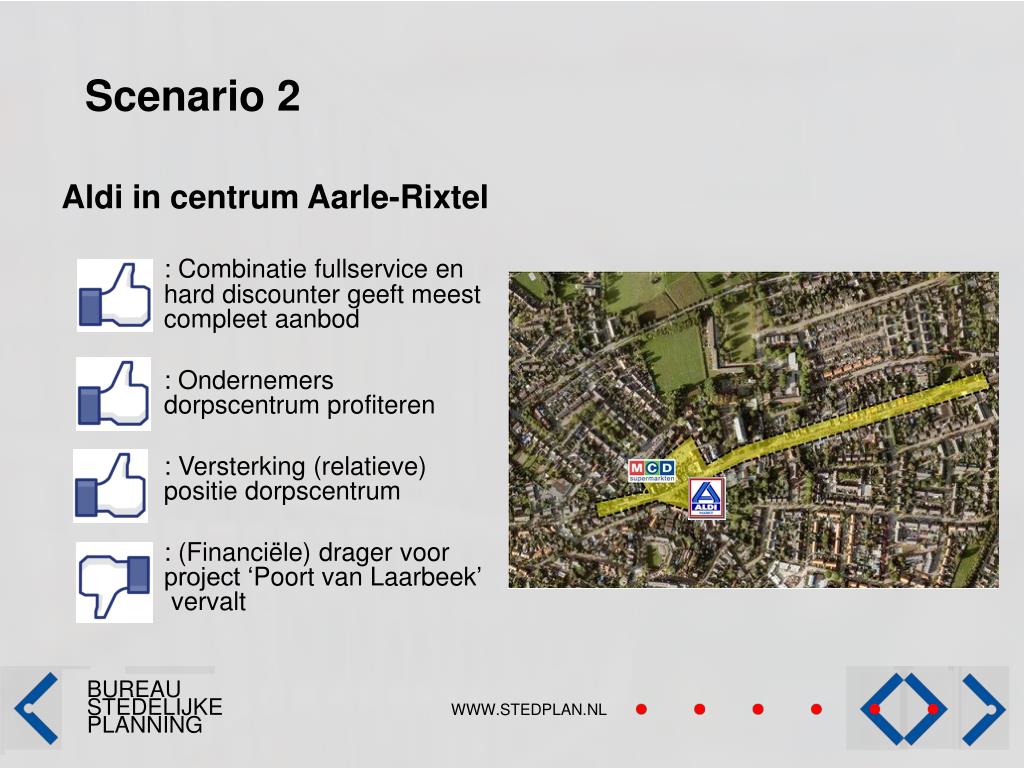 Scenario 2

Aldi in centrum Aarle-Rixtel

: Combinatie fullservice en hard discounter geeft meest compleet aanbod

: Ondernemers dorpscentrum profiteren

: Versterking (relatieve) positie dorpscentrum

: (Financiële) drager voor project ‘Poort van Laarbeek’ vervalt

MCD supermarkten

ALDI

BUREAU STEDELIJKE PLANNING

WWW.STEDPLAN.NL